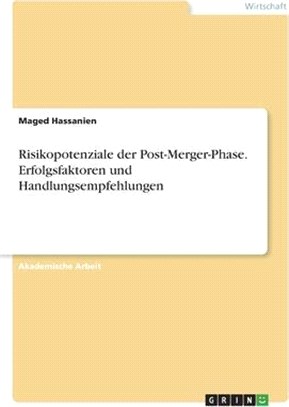 Wirtschaft

Maged Hassanien

Risikopotenziale der Post-Merger-Phase. Erfolgsfaktoren und Handlungsempfehlungen

Akademische Arbeit

GRIN